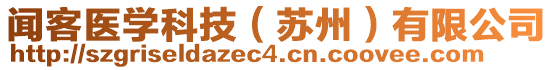 闻客医学科技（苏州）有限公司
http://szgriseldazec4.cn.coovee.com